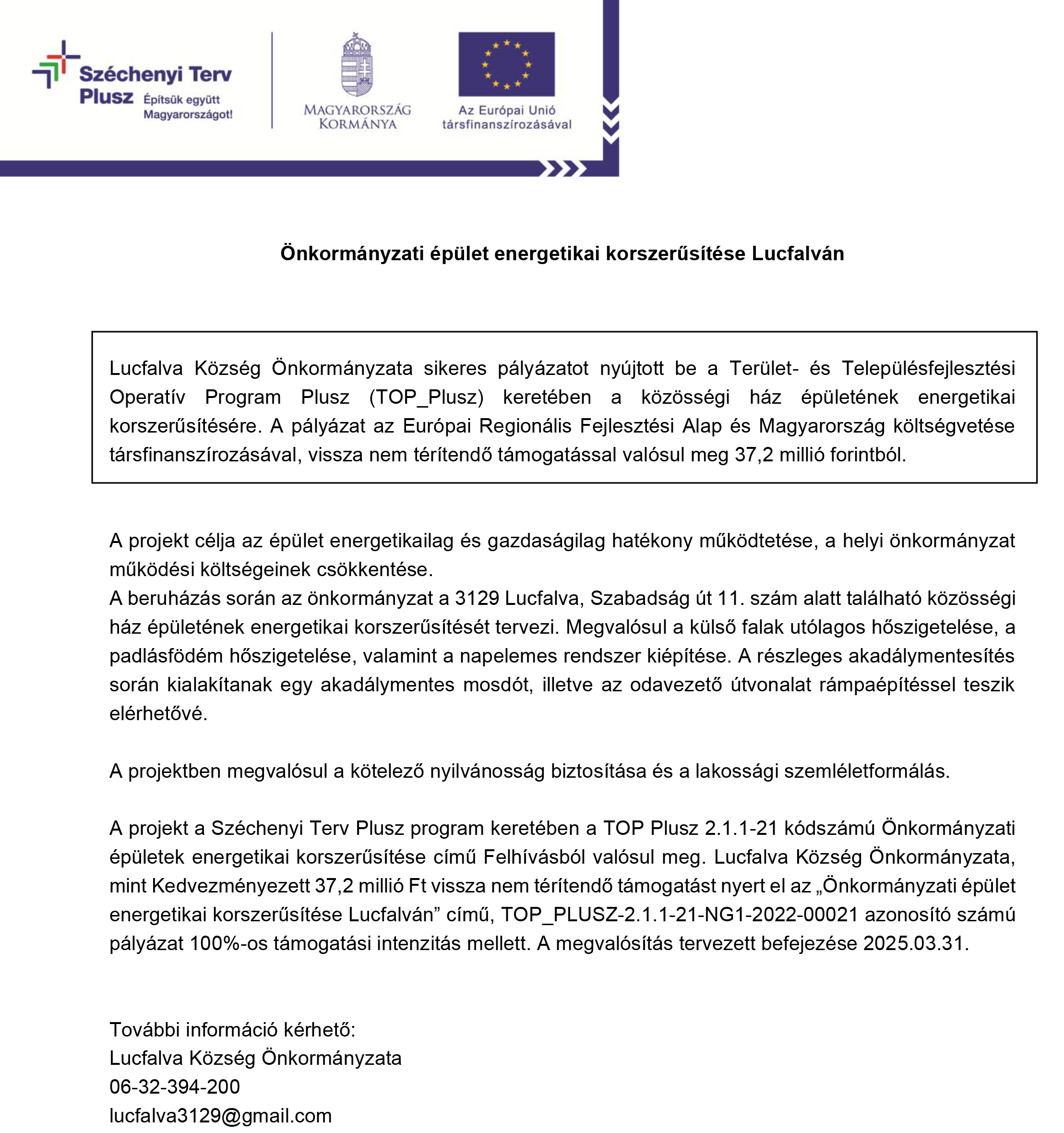 Széchenyi Terv Plusz Építsük együtt Magyarországot!

MAGYARORSZÁG KORMÁNYA

Az Európai Unió társfinanszírozásával

Önkormányzati épület energetikai korszerűsítése Lucfalván

Lucfalva Község Önkormányzata sikeres pályázatot nyújtott be a Terület- és Településfejlesztési Operatív Program Plusz (TOP_Plusz) keretében a közösségi ház épületének energetikai korszerűsítésére. A pályázat az Európai Regionális Fejlesztési Alap és Magyarország költségvetése társfinanszírozásával, vissza nem térítendő támogatással valósul meg 37,2 millió forintból.

A projekt célja az épület energetikailag és gazdaságilag hatékony működtetése, a helyi önkormányzat működési költségeinek csökkentése.
A beruházás során az önkormányzat a 3129 Lucfalva, Szabadság út 11. szám alatt található közösségi ház épületének energetikai korszerűsítését tervezi. Megvalósul a külső falak utólagos hőszigetelése, a padlásfödém hőszigetelése, valamint a napelemes rendszer kiépítése. A részleges akadálymentesítés során kialakítanak egy akadálymentes mosdót, illetve az odavezető útvonalat rámpaépítéssel teszik elérhetővé.

A projektben megvalósul a kötelező nyilvánosság biztosítása és a lakossági szemléletformálás.

A projekt a Széchenyi Terv Plusz program keretében a TOP Plusz 2.1.1-21 kódszámú Önkormányzati épületek energetikai korszerűsítése című Felhívásból valósul meg. Lucfalva Község Önkormányzata, mint Kedvezményezett 37,2 millió Ft vissza nem térítendő támogatást nyert el az „Önkormányzati épület energetikai korszerűsítése Lucfalván” című, TOP_PLUSZ-2.1.1-21-NG1-2022-00021 azonosító számú pályázat 100%-os támogatási intenzitás mellett. A megvalósítás tervezett befejezése 2025.03.31.

További információ kérhető:
Lucfalva Község Önkormányzata
06-32-394-200
lucfalva3129@gmail.com